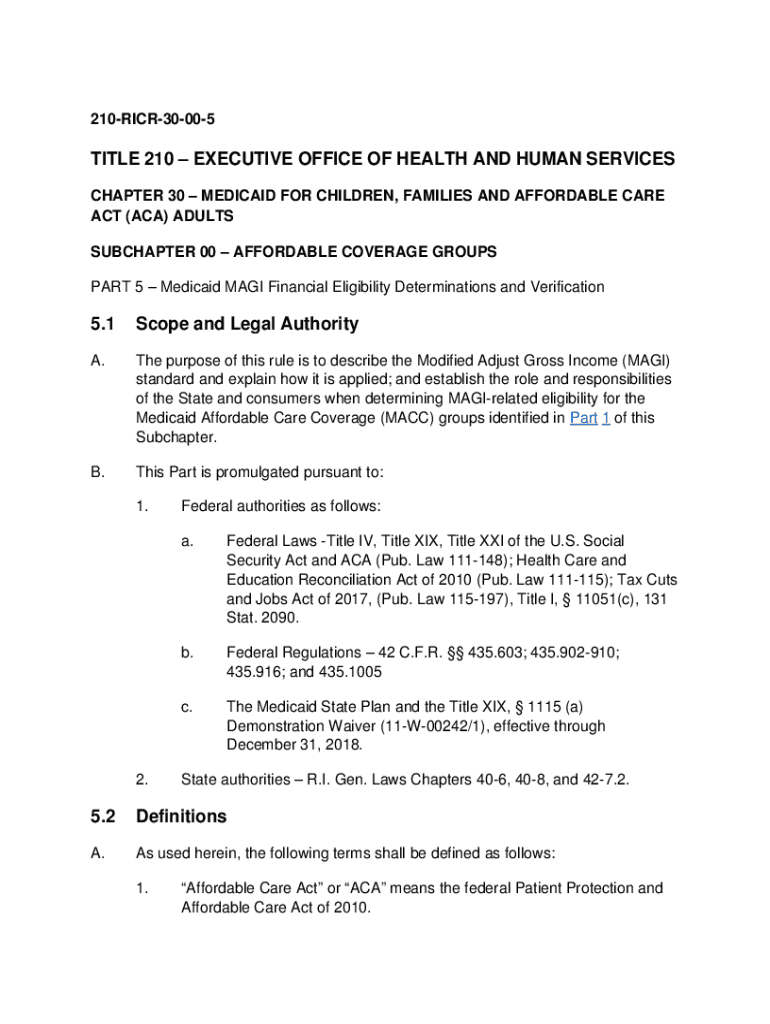 210-RICR-30-00-5

TITLE 210 – EXECUTIVE OFFICE OF HEALTH AND HUMAN SERVICES

CHAPTER 30 – MEDICAID FOR CHILDREN, FAMILIES AND AFFORDABLE CARE ACT (ACA) ADULTS

SUBCHAPTER 00 – AFFORDABLE COVERAGE GROUPS

PART 5 – Medicaid MAGI Financial Eligibility Determinations and Verification

5.1 Scope and Legal Authority

A. The purpose of this rule is to describe the Modified Adjust Gross Income (MAGI) standard and explain how it is applied; and establish the role and responsibilities of the State and consumers when determining MAGI-related eligibility for the Medicaid Affordable Care Coverage (MACC) groups identified in Part 1 of this Subchapter.

B. This Part is promulgated pursuant to:

1. Federal authorities as follows:

a. Federal Laws -Title IV, Title XIX, Title XXI of the U.S. Social Security Act and ACA (Pub. Law 111-148); Health Care and Education Reconciliation Act of 2010 (Pub. Law 111-115); Tax Cuts and Jobs Act of 2017, (Pub. Law 115-197), Title I, § 11051(c), 131 Stat. 2090.

b. Federal Regulations – 42 C.F.R. §§ 435.603; 435.902-910; 435.916; and 435.1005

c. The Medicaid State Plan and the Title XIX, § 1115 (a) Demonstration Waiver (11-W-00242/1), effective through December 31, 2018.

2. State authorities – R.I. Gen. Laws Chapters 40-6, 40-8, and 42-7.2.

5.2 Definitions

A. As used herein, the following terms shall be defined as follows:

1. “Affordable Care Act” or “ACA” means the federal Patient Protection and Affordable Care Act of 2010.